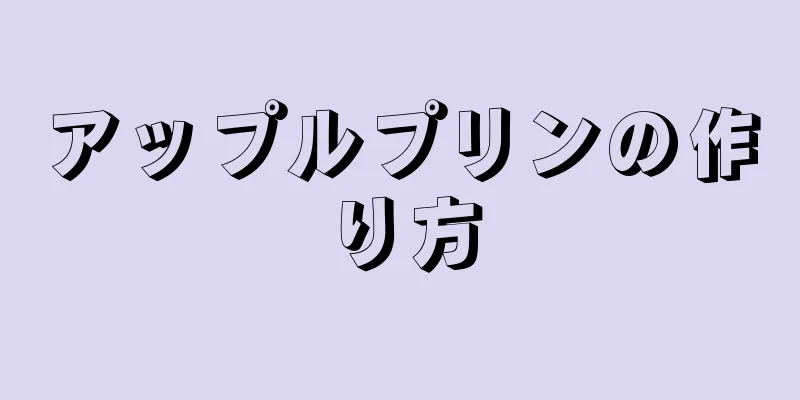 アップルプリンの作り方